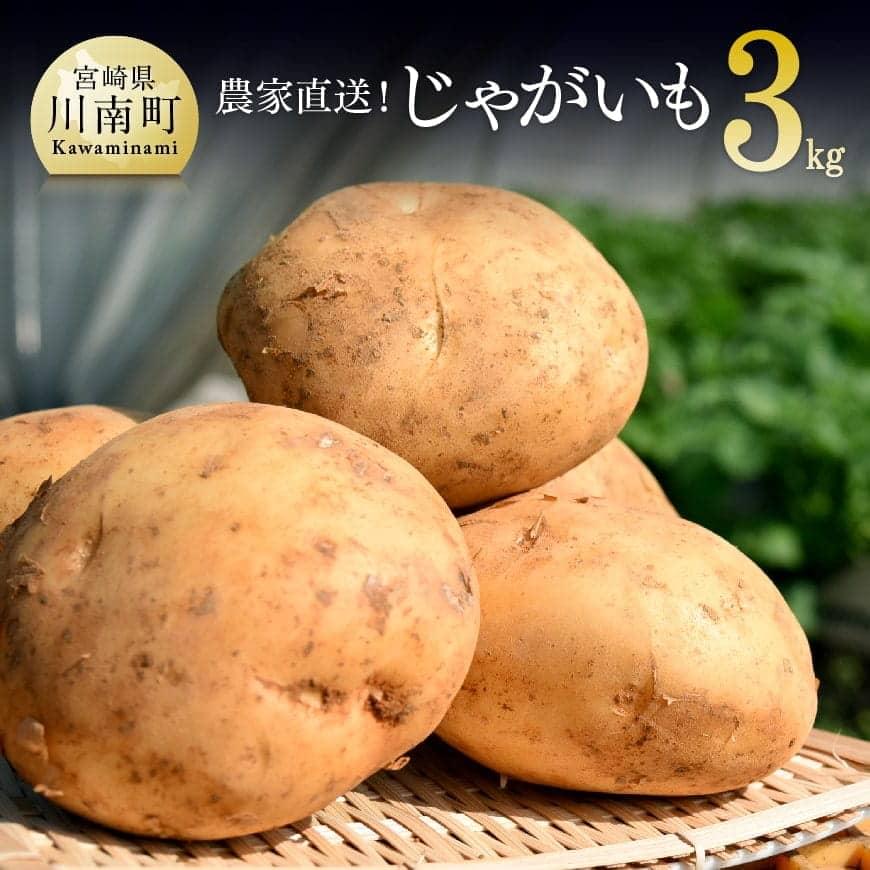 宮崎県
川南町
Kawaminami

農家直送！じゃがいも 3kg